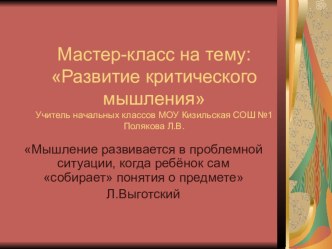 Мастер-класс на тему: «Развитие критического мышления»
Учитель начальных классов МОУ Кизильская СОШ №1 Полякова Л.В.

«Мышление развивается в проблемной ситуации, когда ребёнок сам «собирает» понятия о предмете»
Л.Выготский